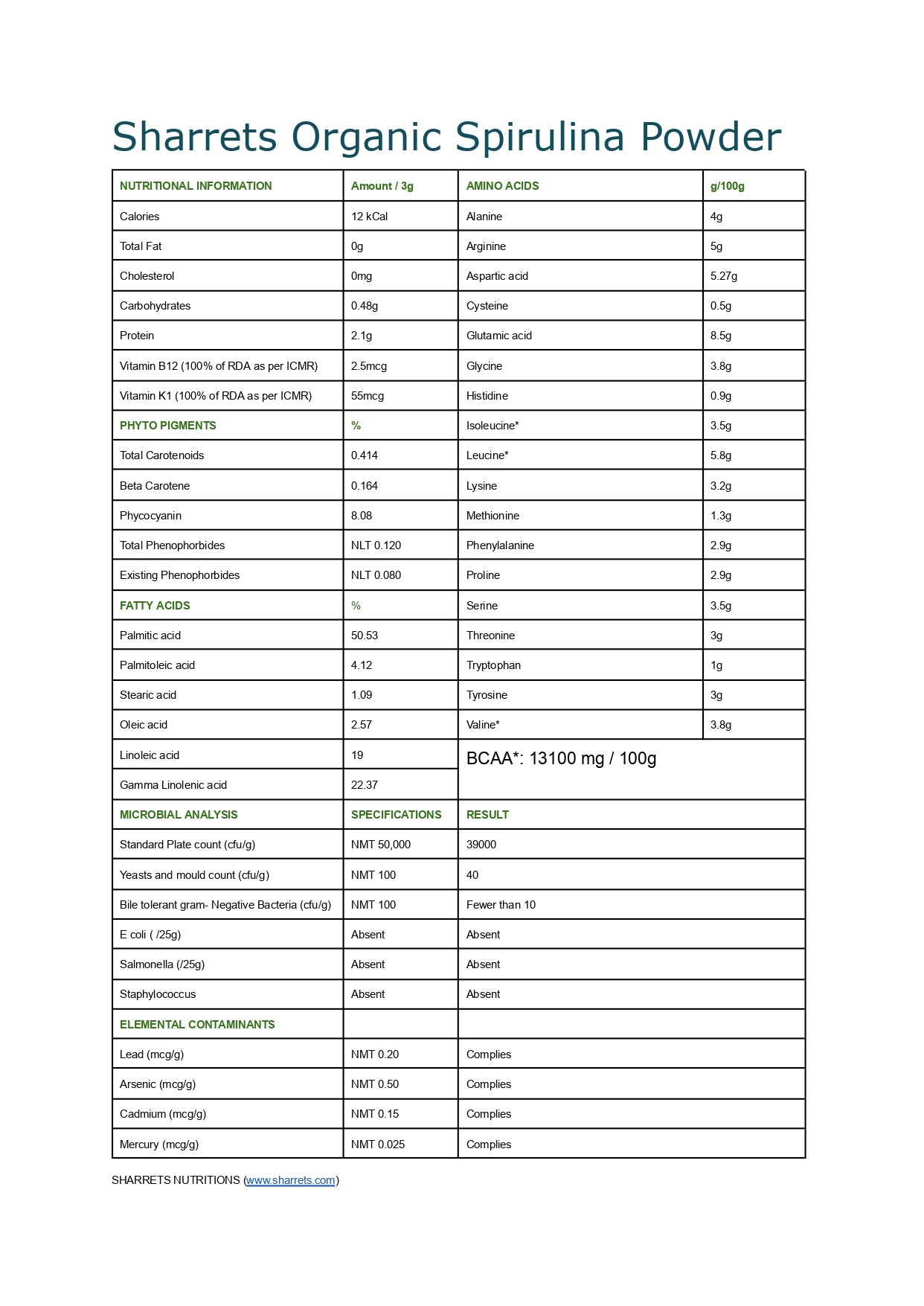 Sharrets Organic Spirulina Powder

| NUTRITIONAL INFORMATION | Amount / 3g | AMINO ACIDS | g/100g |
|---|---|---|---|
| Calories | 12 kCal | Alanine | 4g |
| Total Fat | 0g | Arginine | 5g |
| Cholesterol | 0mg | Aspartic acid | 5.27g |
| Carbohydrates | 0.48g | Cysteine | 0.5g |
| Protein | 2.1g | Glutamic acid | 8.5g |
| Vitamin B12 (100% of RDA as per ICMR) | 2.5mcg | Glycine | 3.8g |
| Vitamin K1 (100% of RDA as per ICMR) | 55mcg | Histidine | 0.9g |
| PHYTO PIGMENTS | % | Isoleucine* | 3.5g |
| Total Carotenoids | 0.414 | Leucine* | 5.8g |
| Beta Carotene | 0.164 | Lysine | 3.2g |
| Phycocyanin | 8.08 | Methionine | 1.3g |
| Total Phenophorbides | NLT 0.120 | Phenylalanine | 2.9g |
| Existing Phenophorbides | NLT 0.080 | Proline | 2.9g |
| FATTY ACIDS | % | Serine | 3.5g |
| Palmitic acid | 50.53 | Threonine | 3g |
| Palmitoleic acid | 4.12 | Tryptophan | 1g |
| Stearic acid | 1.09 | Tyrosine | 3g |
| Oleic acid | 2.57 | Valine* | 3.8g |
| Linoleic acid | 19 | BCAA*: 13100 mg / 100g | |
| Gamma Linolenic acid | 22.37 | | |
| MICROBIAL ANALYSIS | SPECIFICATIONS | RESULT | |
| Standard Plate count (cfu/g) | NMT 50,000 | 39000 | |
| Yeasts and mould count (cfu/g) | NMT 100 | 40 | |
| Bile tolerant gram- Negative Bacteria (cfu/g) | NMT 100 | Fewer than 10 | |
| E coli ( /25g) | Absent | Absent | |
| Salmonella (/25g) | Absent | Absent | |
| Staphylococcus | Absent | Absent | |
| ELEMENTAL CONTAMINANTS | | | |
| Lead (mcg/g) | NMT 0.20 | Complies | |
| Arsenic (mcg/g) | NMT 0.50 | Complies | |
| Cadmium (mcg/g) | NMT 0.15 | Complies | |
| Mercury (mcg/g) | NMT 0.025 | Complies | |

SHARRETS NUTRITIONS (www.sharrets.com)